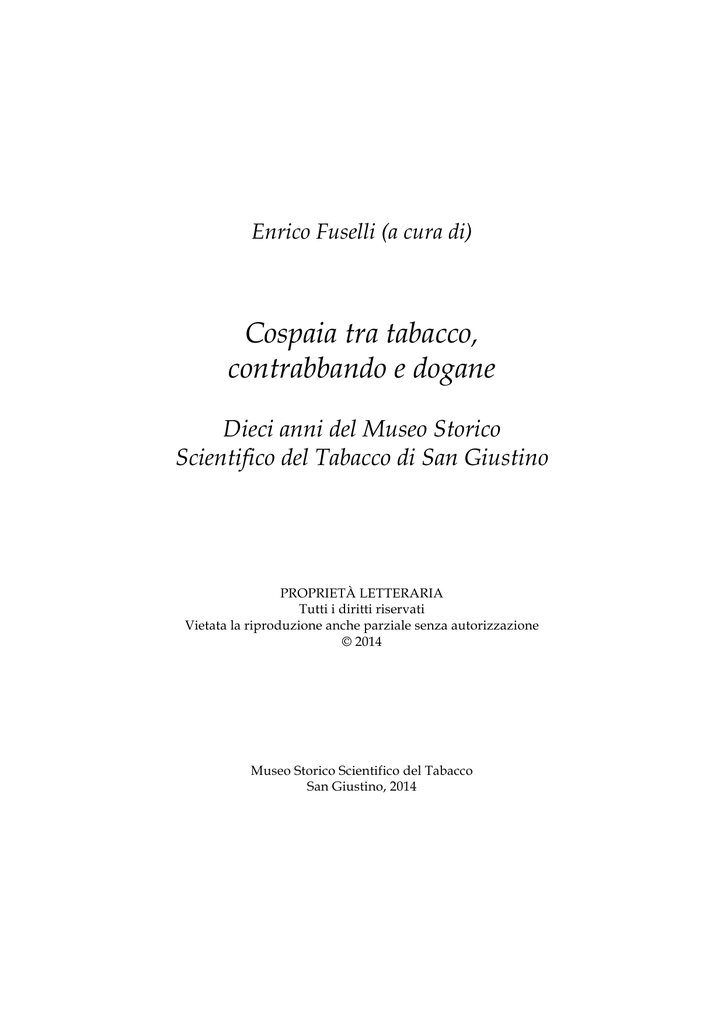 Enrico Fuselli (a cura di)

Cospaia tra tabacco, contrabbando e dogane

Dieci anni del Museo Storico Scientifico del Tabacco di San Giustino

PROPRIETÀ LETTERARIA
Tutti i diritti riservati
Vietata la riproduzione anche parziale senza autorizzazione
© 2014

Museo Storico Scientifico del Tabacco
San Giustino, 2014